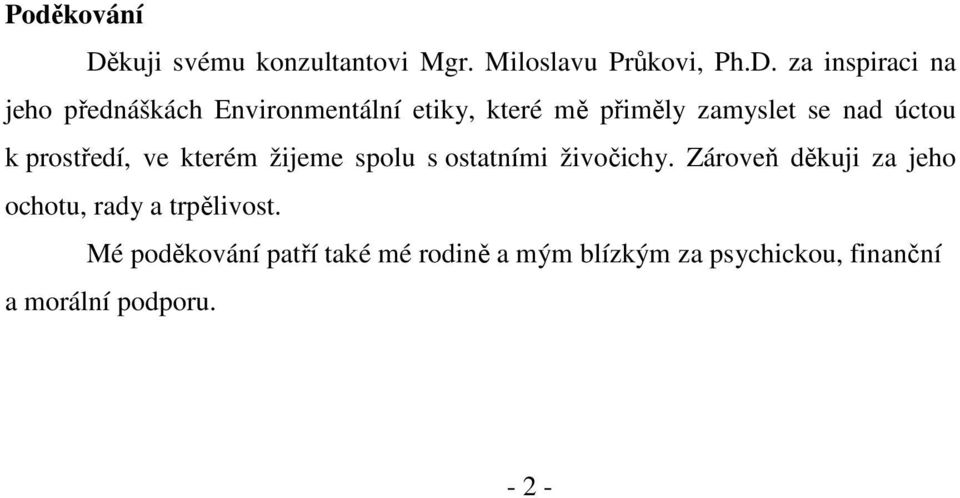 Poděkování

Děkuji svému konzultantovi Mgr. Miloslavu Průkovi, Ph.D. za inspiraci na jeho přednáškách Environmentální etiky, které mě přiměly zamyslet se nad úctou k prostředí, ve kterém žijeme spolu s ostatními živočichy. Zároveň děkuji za jeho ochotu, rady a trpělivost.

Mé poděkování patří také mé rodině a mým blízkým za psychickou, finanční a morální podporu.

- 2 -